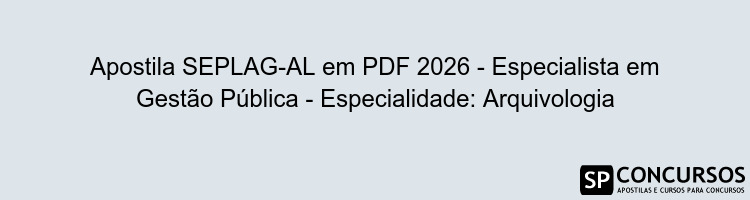 Apostila SEPLAG-AL em PDF 2026 - Especialista em Gestão Pública - Especialidade: Arquivologia

SP CONCURSOS
APOSTILAS E CURSOS PARA CONCURSOS